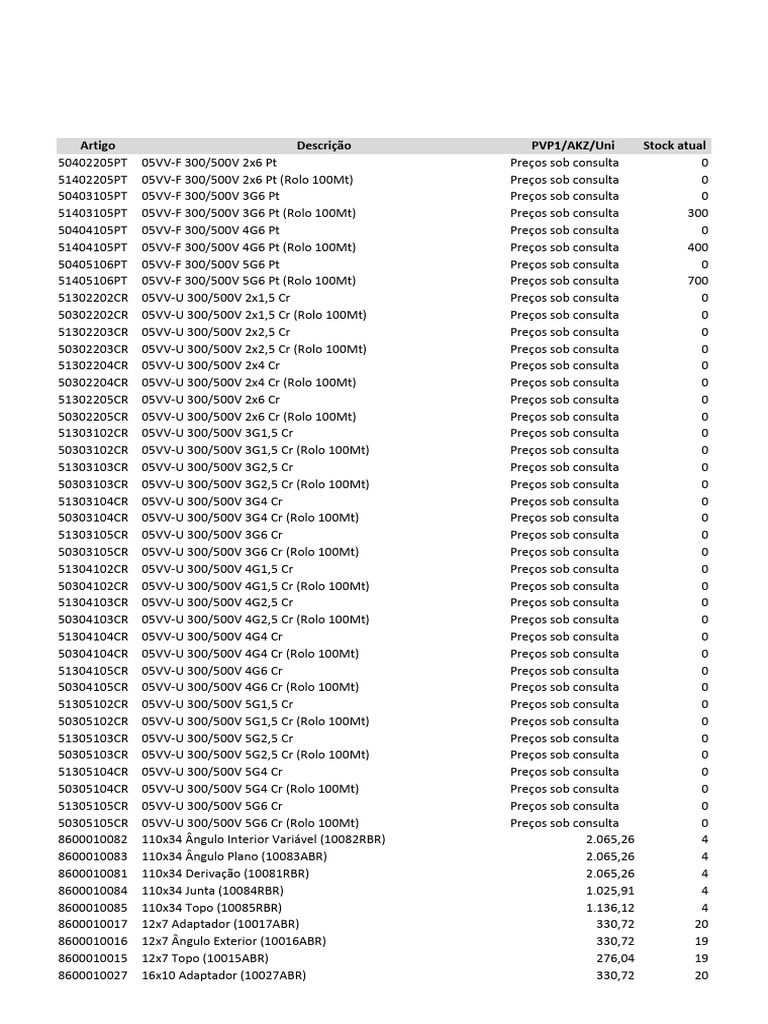 | Artigo | Descrição | PVP1/AKZ/Uni | Stock atual |
|---|---|---|---|
| 50402205PT | 05VV-F 300/500V 2x6 Pt | Preços sob consulta | 0 |
| 51402205PT | 05VV-F 300/500V 2x6 Pt (Rolo 100Mt) | Preços sob consulta | 0 |
| 50403105PT | 05VV-F 300/500V 3G6 Pt | Preços sob consulta | 0 |
| 51403105PT | 05VV-F 300/500V 3G6 Pt (Rolo 100Mt) | Preços sob consulta | 300 |
| 50404105PT | 05VV-F 300/500V 4G6 Pt | Preços sob consulta | 0 |
| 51404105PT | 05VV-F 300/500V 4G6 Pt (Rolo 100Mt) | Preços sob consulta | 400 |
| 50405106PT | 05VV-F 300/500V 5G6 Pt | Preços sob consulta | 0 |
| 51405106PT | 05VV-F 300/500V 5G6 Pt (Rolo 100Mt) | Preços sob consulta | 700 |
| 51302202CR | 05VV-U 300/500V 2x1,5 Cr | Preços sob consulta | 0 |
| 50302202CR | 05VV-U 300/500V 2x1,5 Cr (Rolo 100Mt) | Preços sob consulta | 0 |
| 51302203CR | 05VV-U 300/500V 2x2,5 Cr | Preços sob consulta | 0 |
| 50302203CR | 05VV-U 300/500V 2x2,5 Cr (Rolo 100Mt) | Preços sob consulta | 0 |
| 51302204CR | 05VV-U 300/500V 2x4 Cr | Preços sob consulta | 0 |
| 50302204CR | 05VV-U 300/500V 2x4 Cr (Rolo 100Mt) | Preços sob consulta | 0 |
| 51302205CR | 05VV-U 300/500V 2x6 Cr | Preços sob consulta | 0 |
| 50302205CR | 05VV-U 300/500V 2x6 Cr (Rolo 100Mt) | Preços sob consulta | 0 |
| 51303102CR | 05VV-U 300/500V 3G1,5 Cr | Preços sob consulta | 0 |
| 50303102CR | 05VV-U 300/500V 3G1,5 Cr (Rolo 100Mt) | Preços sob consulta | 0 |
| 51303103CR | 05VV-U 300/500V 3G2,5 Cr | Preços sob consulta | 0 |
| 50303103CR | 05VV-U 300/500V 3G2,5 Cr (Rolo 100Mt) | Preços sob consulta | 0 |
| 51303104CR | 05VV-U 300/500V 3G4 Cr | Preços sob consulta | 0 |
| 50303104CR | 05VV-U 300/500V 3G4 Cr (Rolo 100Mt) | Preços sob consulta | 0 |
| 51303105CR | 05VV-U 300/500V 3G6 Cr | Preços sob consulta | 0 |
| 50303105CR | 05VV-U 300/500V 3G6 Cr (Rolo 100Mt) | Preços sob consulta | 0 |
| 51304102CR | 05VV-U 300/500V 4G1,5 Cr | Preços sob consulta | 0 |
| 50304102CR | 05VV-U 300/500V 4G1,5 Cr (Rolo 100Mt) | Preços sob consulta | 0 |
| 51304103CR | 05VV-U 300/500V 4G2,5 Cr | Preços sob consulta | 0 |
| 50304103CR | 05VV-U 300/500V 4G2,5 Cr (Rolo 100Mt) | Preços sob consulta | 0 |
| 51304104CR | 05VV-U 300/500V 4G4 Cr | Preços sob consulta | 0 |
| 50304104CR | 05VV-U 300/500V 4G4 Cr (Rolo 100Mt) | Preços sob consulta | 0 |
| 51304105CR | 05VV-U 300/500V 4G6 Cr | Preços sob consulta | 0 |
| 50304105CR | 05VV-U 300/500V 4G6 Cr (Rolo 100Mt) | Preços sob consulta | 0 |
| 51305102CR | 05VV-U 300/500V 5G1,5 Cr | Preços sob consulta | 0 |
| 50305102CR | 05VV-U 300/500V 5G1,5 Cr (Rolo 100Mt) | Preços sob consulta | 0 |
| 51305103CR | 05VV-U 300/500V 5G2,5 Cr | Preços sob consulta | 0 |
| 50305103CR | 05VV-U 300/500V 5G2,5 Cr (Rolo 100Mt) | Preços sob consulta | 0 |
| 51305104CR | 05VV-U 300/500V 5G4 Cr | Preços sob consulta | 0 |
| 50305104CR | 05VV-U 300/500V 5G4 Cr (Rolo 100Mt) | Preços sob consulta | 0 |
| 51305105CR | 05VV-U 300/500V 5G6 Cr | Preços sob consulta | 0 |
| 50305105CR | 05VV-U 300/500V 5G6 Cr (Rolo 100Mt) | Preços sob consulta | 0 |
| 8600010082 | 110x34 Ângulo Interior Variável (10082RBR) | 2.065,26 | 4 |
| 8600010083 | 110x34 Ângulo Plano (10083ABR) | 2.065,26 | 4 |
| 8600010081 | 110x34 Derivação (10081RBR) | 2.065,26 | 4 |
| 8600010084 | 110x34 Junta (10084RBR) | 1.025,91 | 4 |
| 8600010085 | 110x34 Topo (10085RBR) | 1.136,12 | 4 |
| 8600010017 | 12x7 Adaptador (10017ABR) | 330,72 | 20 |
| 8600010016 | 12x7 Ângulo Exterior (10016ABR) | 330,72 | 19 |
| 8600010015 | 12x7 Topo (10015ABR) | 276,04 | 19 |
| 8600010027 | 16x10 Adaptador (10027ABR) | 330,72 | 20 |